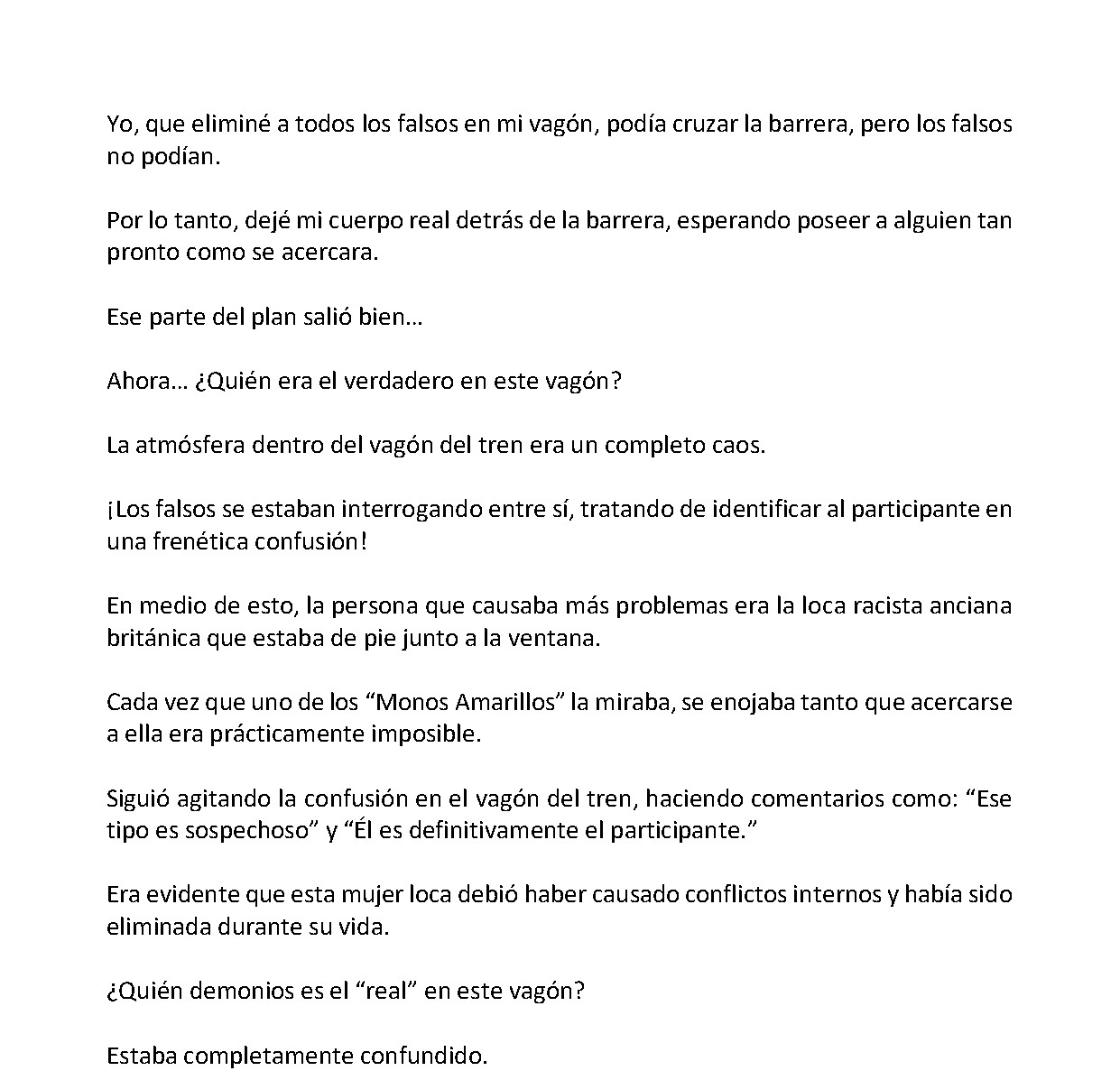 Yo, que eliminé a todos los falsos en mi vagón, podía cruzar la barrera, pero los falsos no podían.

Por lo tanto, dejé mi cuerpo real detrás de la barrera, esperando poseer a alguien tan pronto como se acercara.

Ese parte del plan salió bien…

Ahora… ¿Quién era el verdadero en este vagón?

La atmósfera dentro del vagón del tren era un completo caos.

¡Los falsos se estaban interrogando entre sí, tratando de identificar al participante en una frenética confusión!

En medio de esto, la persona que causaba más problemas era la loca racista anciana británica que estaba de pie junto a la ventana.

Cada vez que uno de los "Monos Amarillos" la miraba, se enojaba tanto que acercarse a ella era prácticamente imposible.

Siguió agitando la confusión en el vagón del tren, haciendo comentarios como: "Ese tipo es sospechoso" y "Él es definitivamente el participante."

Era evidente que esta mujer loca debió haber causado conflictos internos y había sido eliminada durante su vida.

¿Quién demonios es el "real" en este vagón?

Estaba completamente confundido.